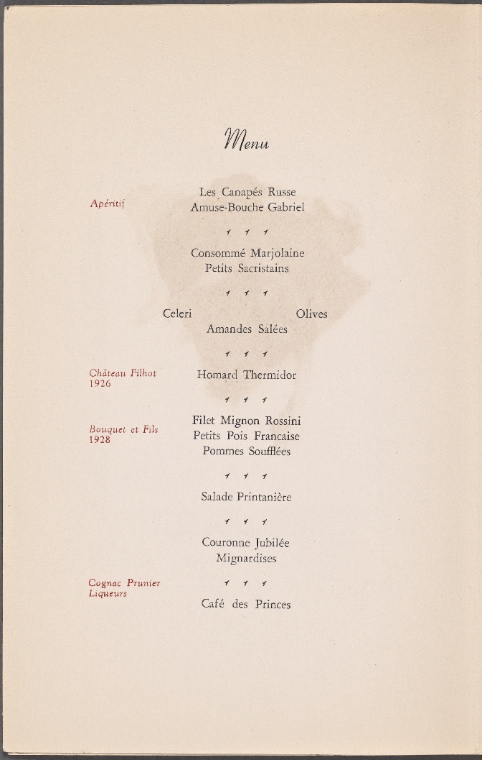 Menu

Apéritif

Les Canapés Russe
Amuse-Bouche Gabriel

Consommé Marjolaine
Petits Sacristains

Celeri
Olives
Amandes Salées

Château Filhot
1926

Homard Thermidor

Bouquet et Fils
1928

Filet Mignon Rossini
Petits Pois Francaise
Pommes Soufflées

Salade Printanière

Couronne Jubilée
Mignardises

Cognac Prunier
Liqueurs

Café des Princes